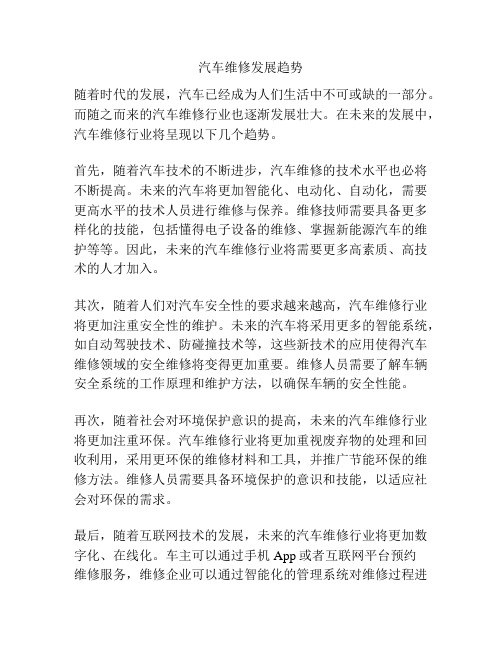 汽车维修发展趋势

随着时代的发展，汽车已经成为人们生活中不可或缺的一部分。而随之而来的汽车维修行业也逐渐发展壮大。在未来的发展中，汽车维修行业将呈现以下几个趋势。

首先，随着汽车技术的不断进步，汽车维修的技术水平也必将不断提高。未来的汽车将更加智能化、电动化、自动化，需要更高水平的技术人员进行维修与保养。维修技师需要具备更多样化的技能，包括懂得电子设备的维修、掌握新能源汽车的维护等等。因此，未来的汽车维修行业将需要更多高素质、高技术的人才加入。

其次，随着人们对汽车安全性的要求越来越高，汽车维修行业将更加注重安全性的维护。未来的汽车将采用更多的智能系统，如自动驾驶技术、防碰撞技术等，这些新技术的应用使得汽车维修领域的安全维修将变得更加重要。维修人员需要了解车辆安全系统的工作原理和维护方法，以确保车辆的安全性能。

再次，随着社会对环境保护意识的提高，未来的汽车维修行业将更加注重环保。汽车维修行业将更加重视废弃物的处理和回收利用，采用更环保的维修材料和工具，并推广节能环保的维修方法。维修人员需要具备环境保护的意识和技能，以适应社会对环保的需求。

最后，随着互联网技术的发展，未来的汽车维修行业将更加数字化、在线化。车主可以通过手机 App 或者互联网平台预约维修服务，维修企业可以通过智能化的管理系统对维修过程进